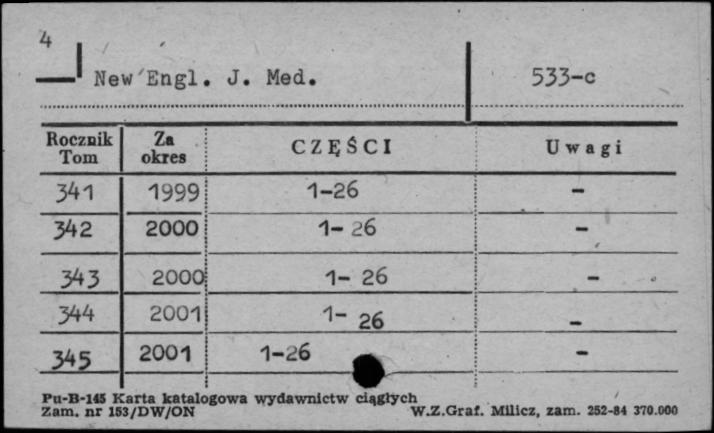 4

New Engl. J. Med.

533-c

| Rocznik Tom | Za okres | CZĘŚCI | Uwagi |
|---|---|---|---|
| 341 | 1999 | 1-26 | - |
| 342 | 2000 | 1- 26 | - |
| 343 | 2000 | 1- 26 | - |
| 344 | 2001 | 1- 26 | - |
| 345 | 2001 | 1-26 | - |

Pu-B-145 Karta katalogowa wydawnictw ciągłych
Zam. nr 153/DW/ON

W.Z.Graf. Milicz, zam. 252-84 370.000